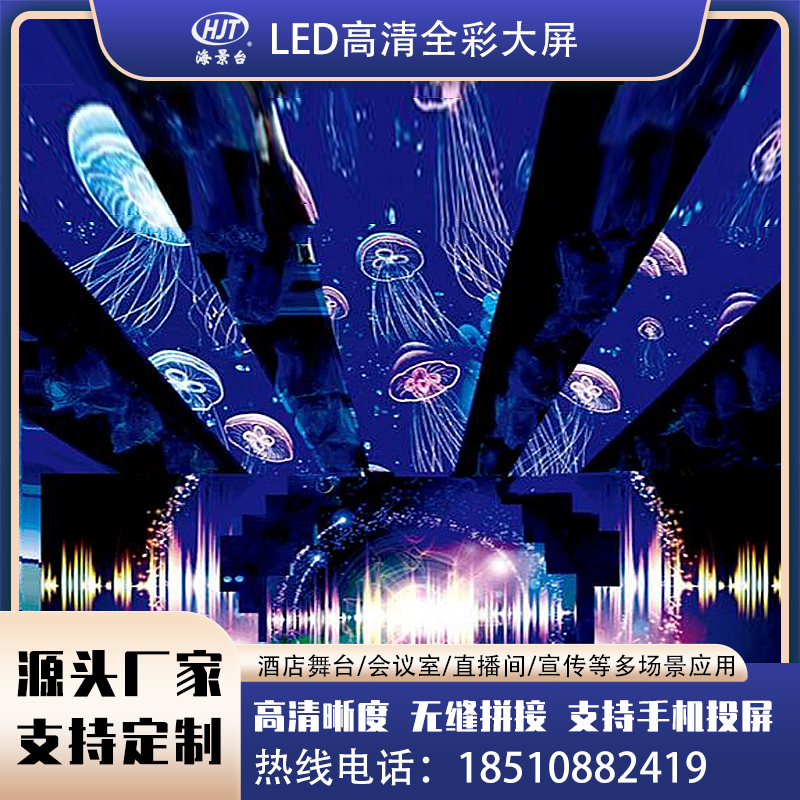 HJT
海景台

LED高清全彩大屏

源头厂家
支持定制

酒店舞台/会议室/直播间/宣传等多场景应用

高清晰度 无缝拼接 支持手机投屏

热线电话：18510882419